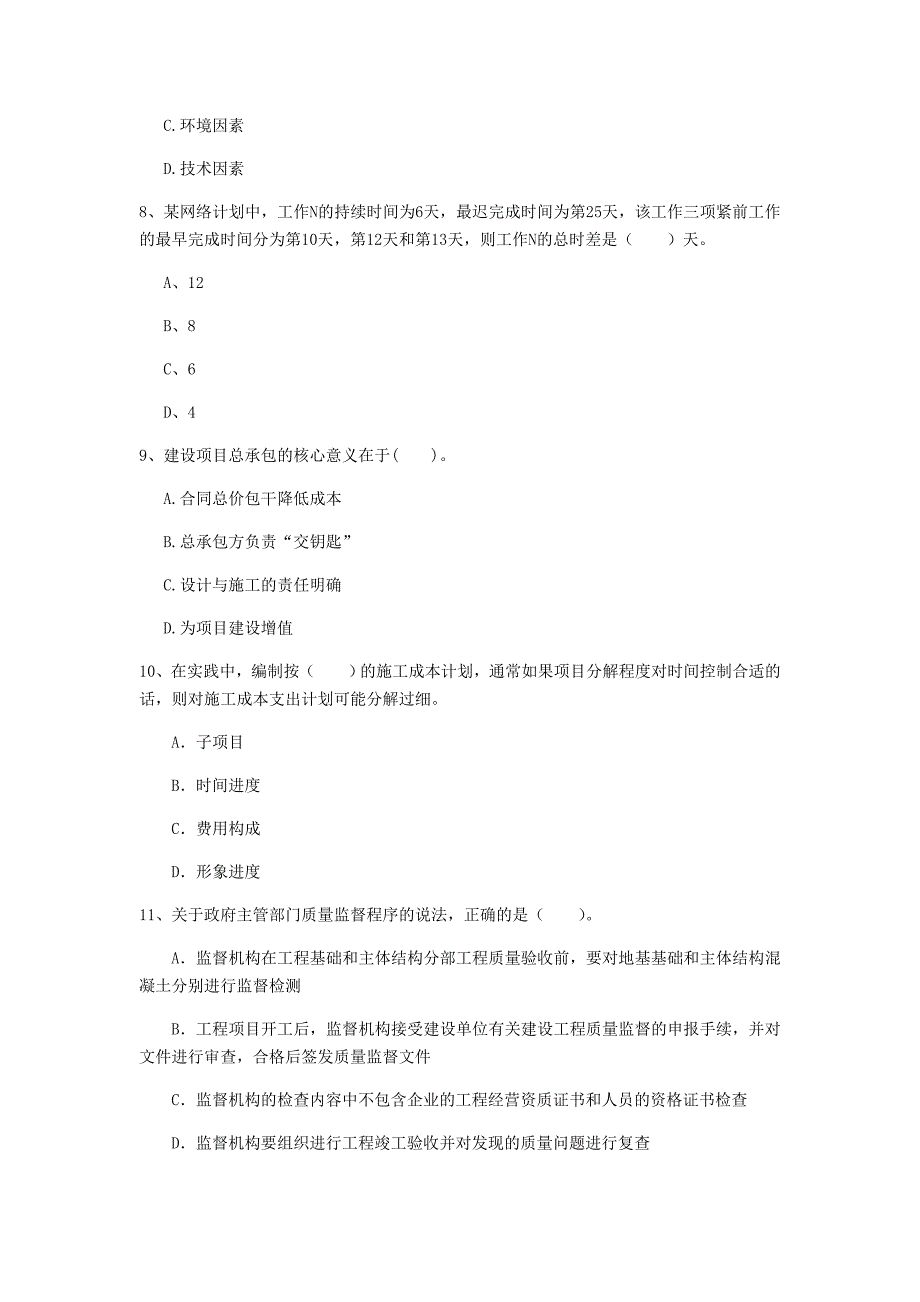 C. 环境因素

D. 技术因素

8、某网络计划中，工作N的持续时间为6天，最迟完成时间为第25天，该工作三项紧前工作的最早完成时间分为第10天，第12天和第13天，则工作N的总时差是（　　）天。

A、12

B、8

C、6

D、4

9、建设项目总承包的核心意义在于(　　)。

A. 合同总价包干降低成本

B. 总承包方负责“交钥匙”

C. 设计与施工的责任明确

D. 为项目建设增值

10、在实践中，编制按（　　）的施工成本计划，通常如果项目分解程度对时间控制合适的话，则对施工成本支出计划可能分解过细。

A. 子项目

B. 时间进度

C. 费用构成

D. 形象进度

11、关于政府主管部门质量监督程序的说法，正确的是（　　）。

A. 监督机构在工程基础和主体结构分部工程质量验收前，要对地基基础和主体结构混凝土分别进行监督检测

B. 工程项目开工后，监督机构接受建设单位有关建设工程质量监督的申报手续，并对文件进行审查，合格后签发质量监督文件

C. 监督机构的检查内容中不包含企业的工程经营资质证书和人员的资格证书检查

D. 监督机构要组织进行工程竣工验收并对发现的质量问题进行复查